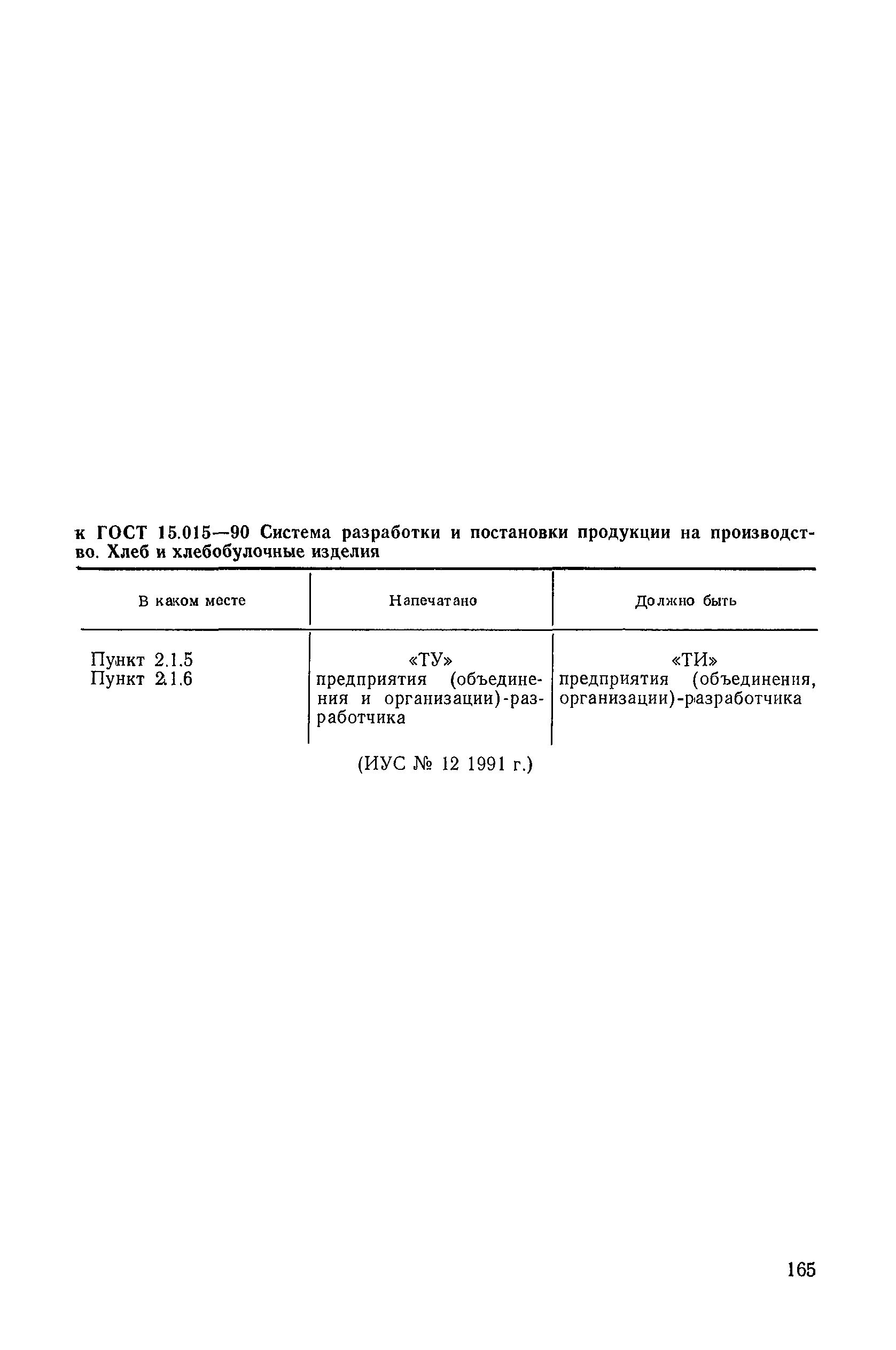 к ГОСТ 15.015—90 Система разработки и постановки продукции на производство. Хлеб и хлебобулочные изделия

| В каком месте | Напечатано | Должно быть |
|---|---|---|
| Пункт 2.1.5 | «ТУ» | «ТИ» |
| Пункт 2.1.6 | предприятия (объединения и организации)-разработчика | предприятия (объединения, организации)-разработчика |

(ИУС № 12 1991 г.)

165